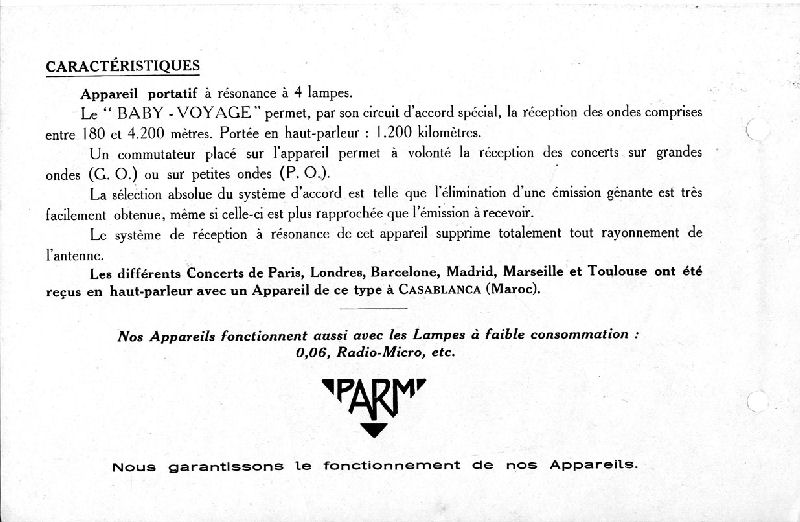 CARACTÉRISTIQUES

Appareil portatif à résonance à 4 lampes.

Le " BABY - VOYAGE " permet, par son circuit d'accord spécial, la réception des ondes comprises entre 180 et 4.200 mètres. Portée en haut-parleur : 1.200 kilomètres.

Un commutateur placé sur l'appareil permet à volonté la réception des concerts sur grandes ondes (G. O.) ou sur petites ondes (P. O.).

La sélection absolue du système d'accord est telle que l'élimination d'une émission gênante est très facilement obtenue, même si celle-ci est plus rapprochée que l'émission à recevoir.

Le système de réception à résonance de cet appareil supprime totalement tout rayonnement de l'antenne.

Les différents Concerts de Paris, Londres, Barcelone, Madrid, Marseille et Toulouse ont été reçus en haut-parleur avec un Appareil de ce type à CASABLANCA (Maroc).

Nos Appareils fonctionnent aussi avec les Lampes à faible consommation : 0,06, Radio-Micro, etc.

PARM

Nous garantissons le fonctionnement de nos Appareils.